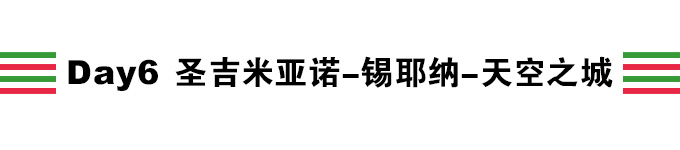 Day6 圣吉米亚诺–锡耶纳–天空之城